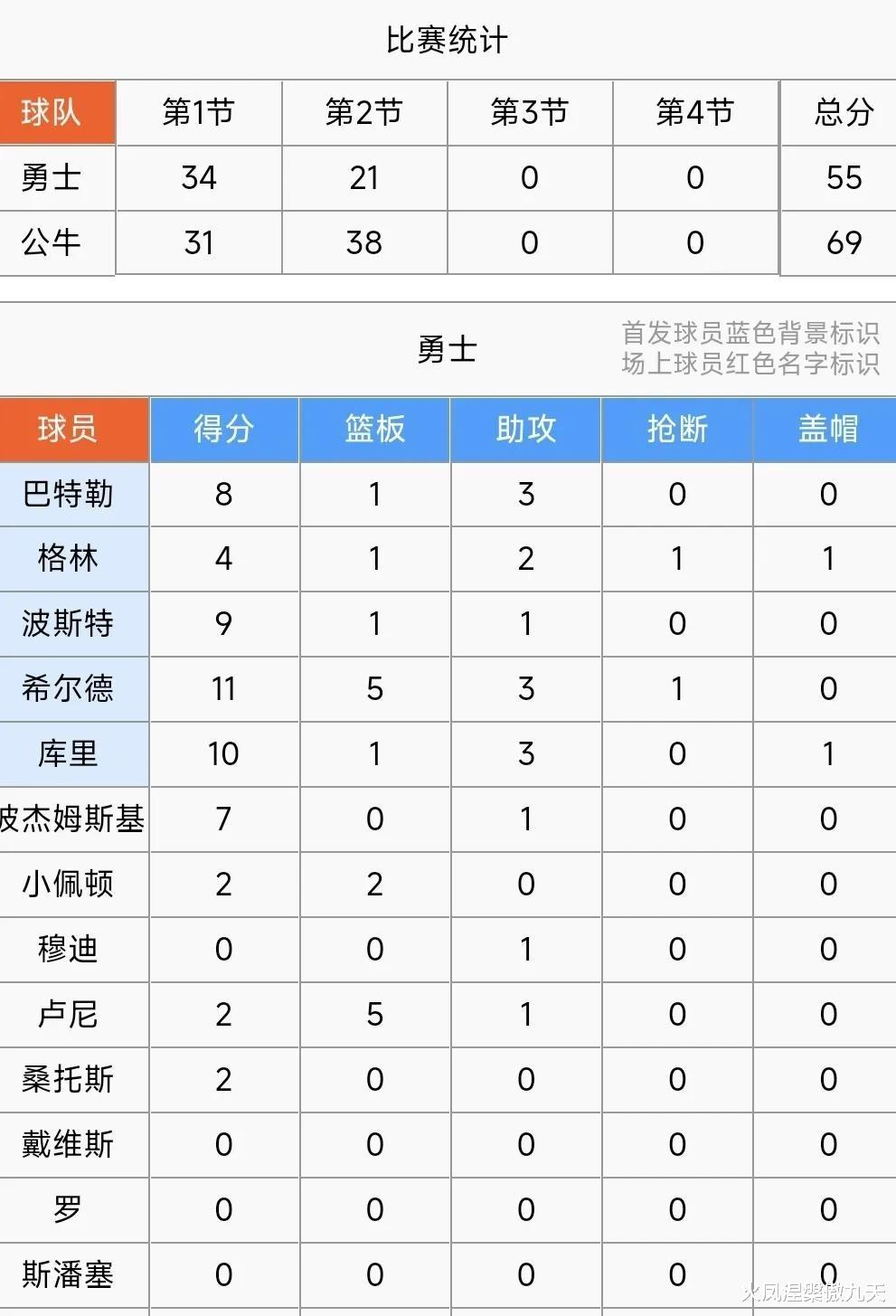 比赛统计

| 球队 | 第1节 | 第2节 | 第3节 | 第4节 | 总分 |
|---|---|---|---|---|---|
| 勇士 | 34 | 21 | 0 | 0 | 55 |
| 公牛 | 31 | 38 | 0 | 0 | 69 |

勇士

首发球员蓝色背景标识
场上球员红色名字标识

| 球员 | 得分 | 篮板 | 助攻 | 抢断 | 盖帽 |
|---|---|---|---|---|---|
| 巴特勒 | 8 | 1 | 3 | 0 | 0 |
| 格林 | 4 | 1 | 2 | 1 | 1 |
| 波斯特 | 9 | 1 | 1 | 0 | 0 |
| 希尔德 | 11 | 5 | 3 | 1 | 0 |
| 库里 | 10 | 1 | 3 | 0 | 1 |
| 波杰姆斯基 | 7 | 0 | 1 | 0 | 0 |
| 小佩顿 | 2 | 2 | 0 | 0 | 0 |
| 穆迪 | 0 | 0 | 1 | 0 | 0 |
| 卢尼 | 2 | 5 | 1 | 0 | 0 |
| 桑托斯 | 2 | 0 | 0 | 0 | 0 |
| 戴维斯 | 0 | 0 | 0 | 0 | 0 |
| 罗 | 0 | 0 | 0 | 0 | 0 |
| 斯潘塞 | 0 | 0 | 0 | 0 | 0 |

火凤涅槃傲九天